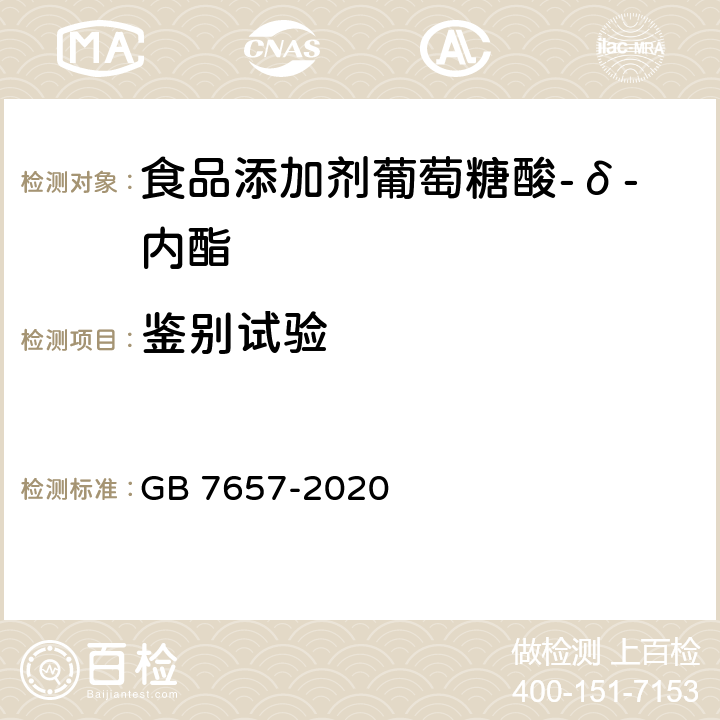 MA CNAS AC ilac-MRA

检测对象： 食品添加剂葡萄糖酸-δ-内酯

检测项目： 鉴别试验

检测标准： GB 7657-2020

百检
Baijiantest.com

做检测 上百检
400-151-7153